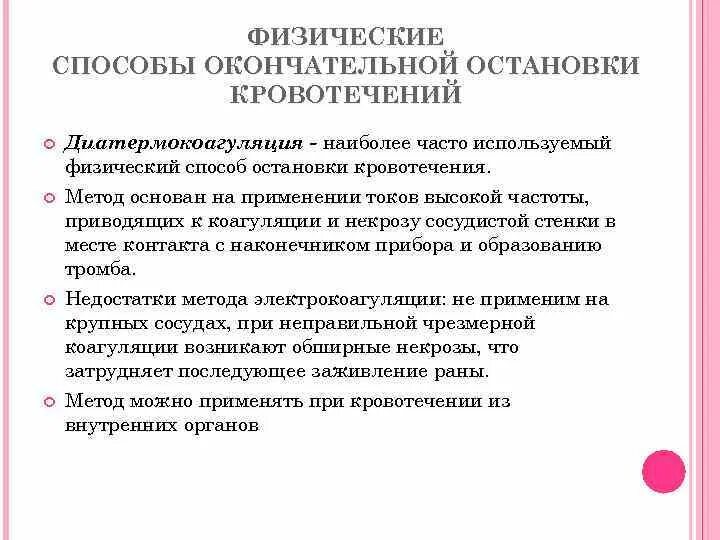 ФИЗИЧЕСКИЕ
СПОСОБЫ ОКОНЧАТЕЛЬНОЙ ОСТАНОВКИ КРОВОТЕЧЕНИЙ

Диатермокоагуляция - наиболее часто используемый физический способ остановки кровотечения.

Метод основан на применении токов высокой частоты, приводящих к коагуляции и некрозу сосудистой стенки в месте контакта с наконечником прибора и образованию тромба.

Недостатки метода электрокоагуляции: не применим на крупных сосудах, при неправильной чрезмерной коагуляции возникают обширные некрозы, что затрудняет последующее заживление раны.

Метод можно применять при кровотечении из внутренних органов